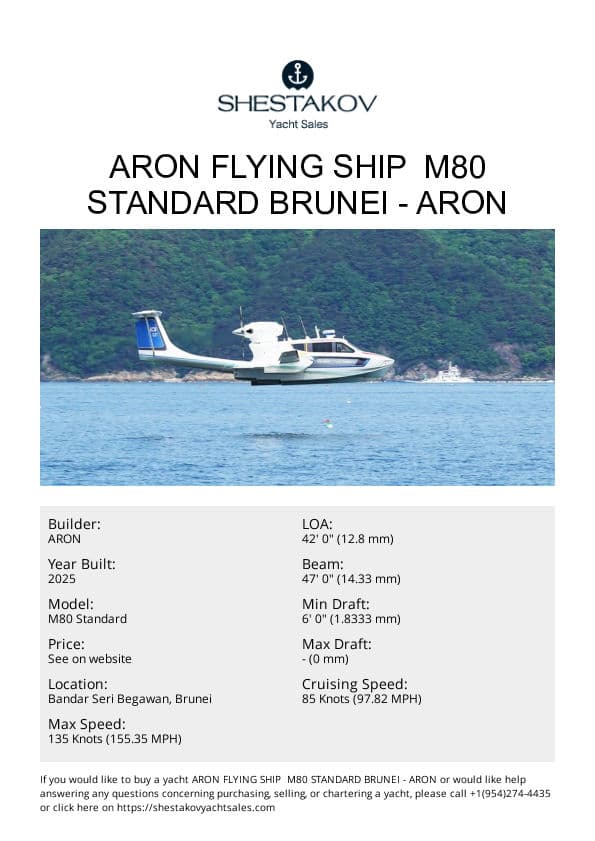 SHESTAKOV
Yacht Sales

ARON FLYING SHIP M80 STANDARD BRUNEI - ARON

Builder:
ARON

Year Built:
2025

Model:
M80 Standard

Price:
See on website

Location:
Bandar Seri Begawan, Brunei

Max Speed:
135 Knots (155.35 MPH)

LOA:
42' 0" (12.8 mm)

Beam:
47' 0" (14.33 mm)

Min Draft:
6' 0" (1.8333 mm)

Max Draft:
- (0 mm)

Cruising Speed:
85 Knots (97.82 MPH)

If you would like to buy a yacht ARON FLYING SHIP M80 STANDARD BRUNEI - ARON or would like help answering any questions concerning purchasing, selling, or chartering a yacht, please call +1(954)274-4435 or click here on https://shestakovyachtsales.com